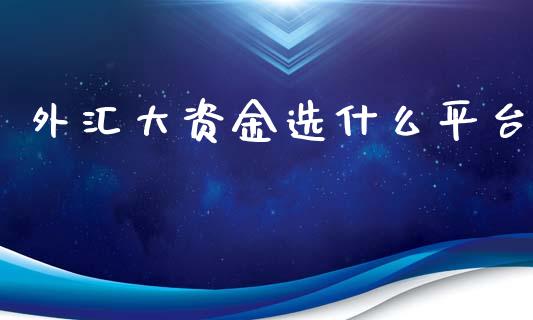 外汇大资金选什么平台